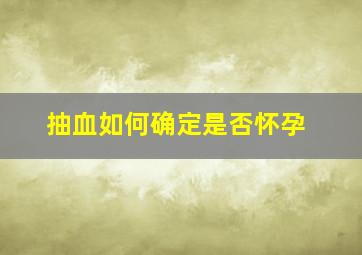 抽血如何确定是否怀孕